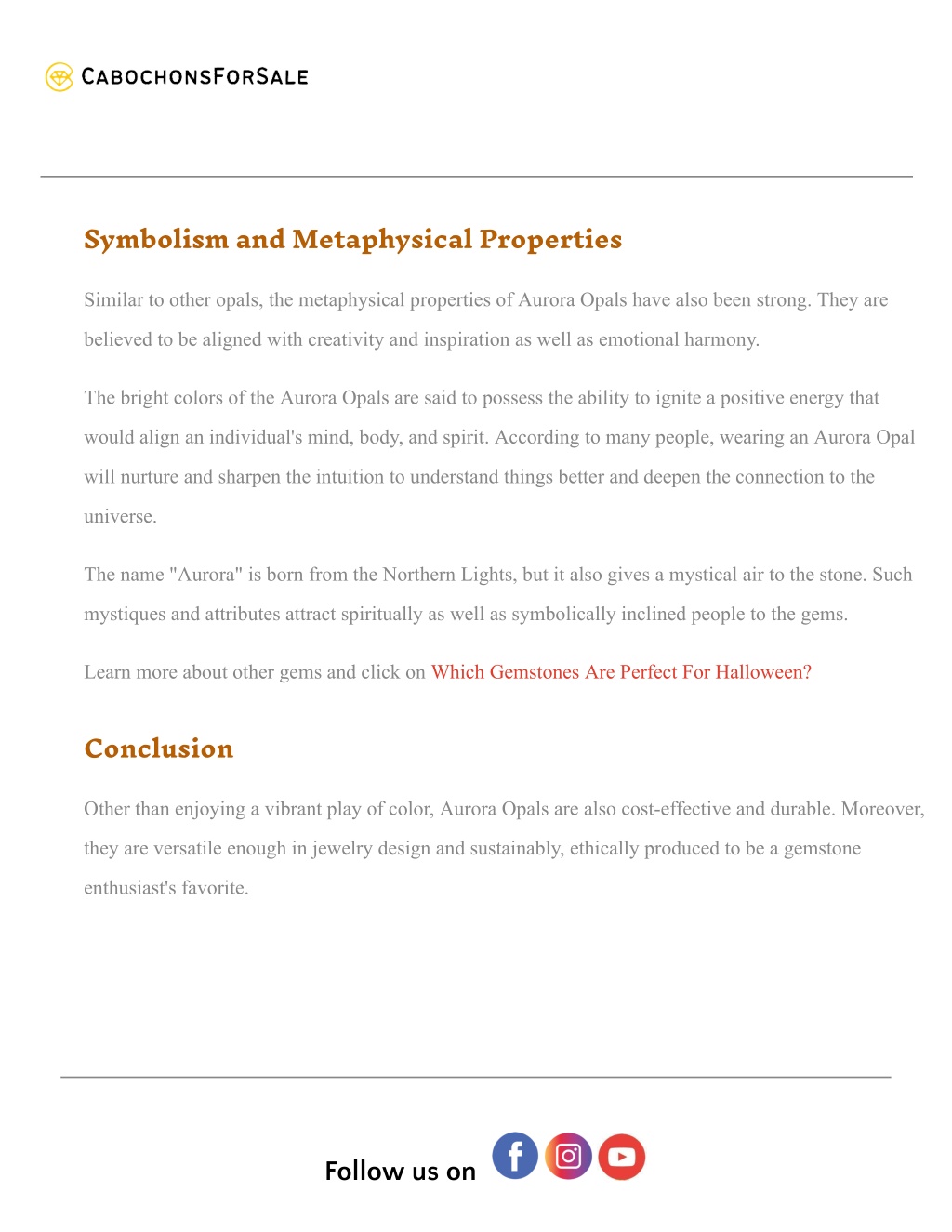 CABOCHONSFORSALE

Symbolism and Metaphysical Properties

Similar to other opals, the metaphysical properties of Aurora Opals have also been strong. They are believed to be aligned with creativity and inspiration as well as emotional harmony.

The bright colors of the Aurora Opals are said to possess the ability to ignite a positive energy that would align an individual's mind, body, and spirit. According to many people, wearing an Aurora Opal will nurture and sharpen the intuition to understand things better and deepen the connection to the universe.

The name "Aurora" is born from the Northern Lights, but it also gives a mystical air to the stone. Such mystiques and attributes attract spiritually as well as symbolically inclined people to the gems.

Learn more about other gems and click on Which Gemstones Are Perfect For Halloween?

Conclusion

Other than enjoying a vibrant play of color, Aurora Opals are also cost-effective and durable. Moreover, they are versatile enough in jewelry design and sustainably, ethically produced to be a gemstone enthusiast's favorite.

Follow us on